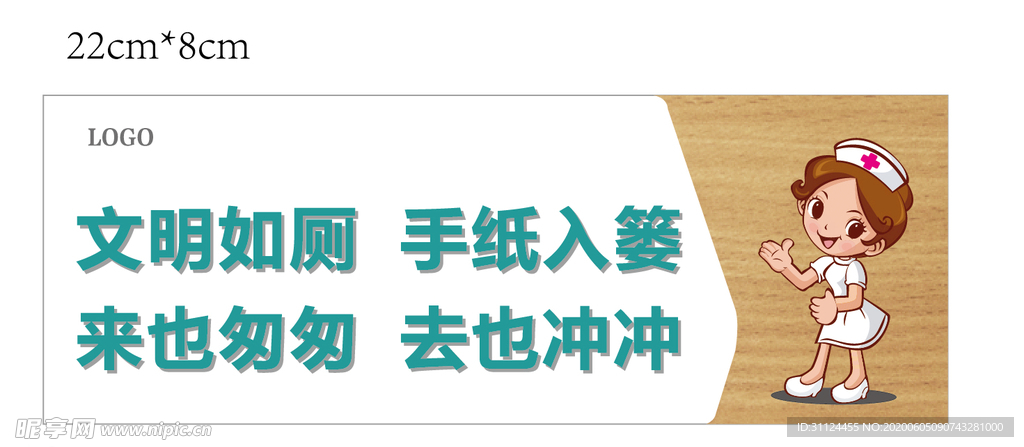 22cm*8cm

LOGO

文明如厕 手纸入篓
来也匆匆 去也冲冲

昵享网 www.nipic.cn

ID:31124455 NO:20200605090743281000